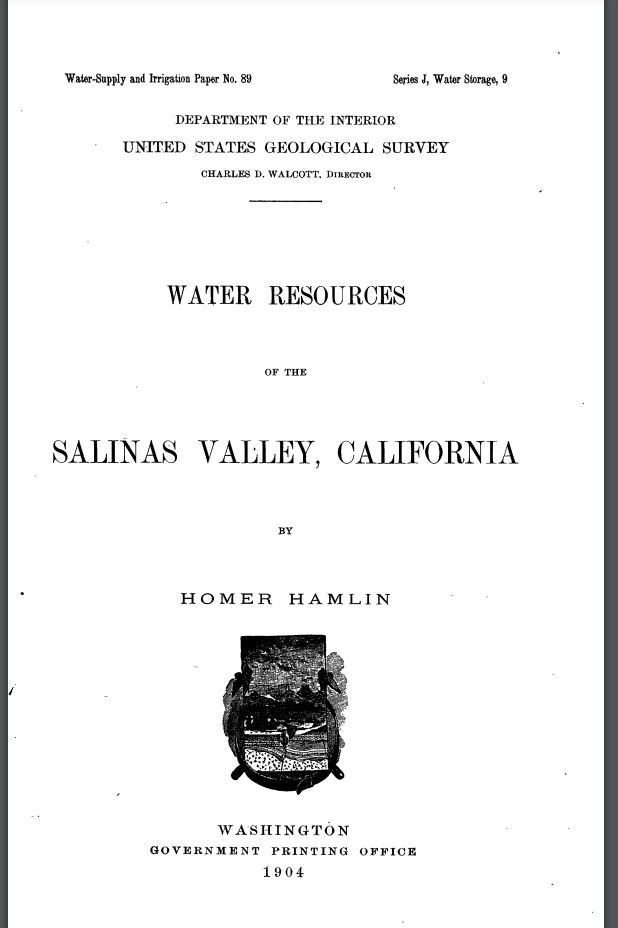 Water-Supply and Irrigation Paper No. 89

Series J, Water Storage, 9

DEPARTMENT OF THE INTERIOR
UNITED STATES GEOLOGICAL SURVEY
CHARLES D. WALCOTT, DIRECTOR

WATER RESOURCES

OF THE

SALINAS VALLEY, CALIFORNIA

BY

HOMER HAMLIN

WASHINGTON
GOVERNMENT PRINTING OFFICE
1904